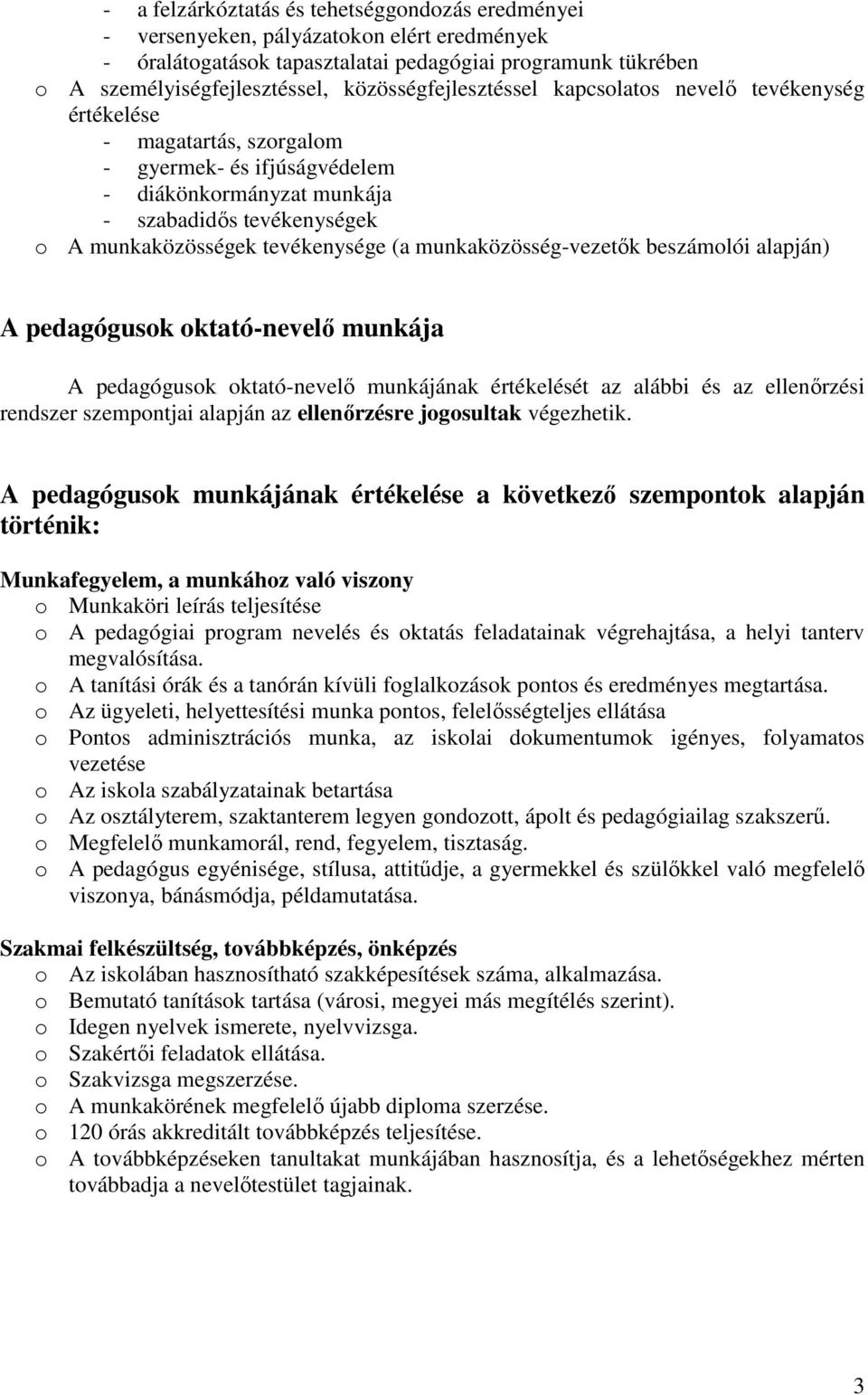 - a felzárkóztatás és tehetséggondozás eredményei
- versenyeken, pályázatokon elért eredmények
- óralátogatások tapasztalatai pedagógiai programunk tükrében
o A személyiségfejlesztéssel, közösségfejlesztéssel kapcsolatos nevelő tevékenység értékelése
- magatartás, szorgalom
- gyermek- és ifjúságvédelem
- diákönkormányzat munkája
- szabadidős tevékenységek
o A munkaközösségek tevékenysége (a munkaközösség-vezetők beszámolói alapján)

A pedagógusok oktató-nevelő munkája

A pedagógusok oktató-nevelő munkájának értékelését az alábbi és az ellenőrzési rendszer szempontjai alapján az ellenőrzésre jogosultak végezhetik.

A pedagógusok munkájának értékelése a következő szempontok alapján történik:

Munkafegyelem, a munkához való viszony
o Munkaköri leírás teljesítése
o A pedagógiai program nevelés és oktatás feladatainak végrehajtása, a helyi tanterv megvalósítása.
o A tanítási órák és a tanórán kívüli foglalkozások pontos és eredményes megtartása.
o Az ügyeleti, helyettesítési munka pontos, felelősségteljes ellátása
o Pontos adminisztrációs munka, az iskolai dokumentumok igényes, folyamatos vezetése
o Az iskola szabályzatainak betartása
o Az osztályterem, szaktanterem legyen gondozott, ápolt és pedagógiailag szakszerű.
o Megfelelő munkamorál, rend, fegyelem, tisztaság.
o A pedagógus egyénisége, stílusa, attitűdje, a gyermekkel és szülőkkel való megfelelő viszonya, bánásmódja, példamutatása.

Szakmai felkészültség, továbbképzés, önképzés
o Az iskolában hasznosítható szakképesítések száma, alkalmazása.
o Bemutató tanítások tartása (városi, megyei más megítélés szerint).
o Idegen nyelvek ismerete, nyelvvizsga.
o Szakértői feladatok ellátása.
o Szakvizsga megszerzése.
o A munkakörének megfelelő újabb diploma szerzése.
o 120 órás akkreditált továbbképzés teljesítése.
o A továbbképzéseken tanultakat munkájában hasznosítja, és a lehetőségekhez mérten továbbadja a nevelőtestület tagjainak.

3